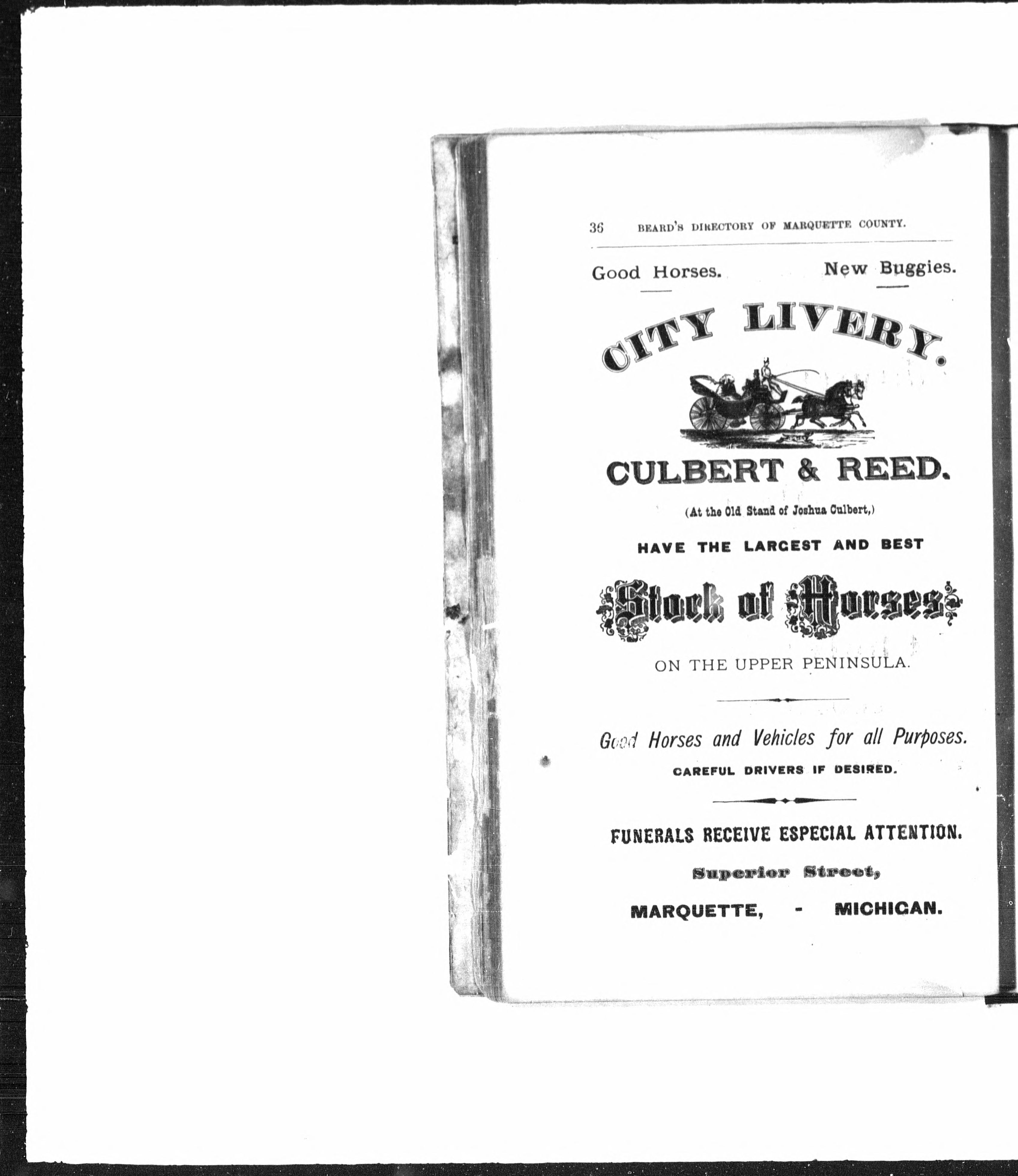 36 BEARD'S DIRECTORY OF MARQUETTE COUNTY.

Good Horses. New Buggies.

CITY LIVERY.

CULBERT & REED.

(At the Old Stand of Joshua Culbert,)

HAVE THE LARGEST AND BEST

Stock of Horses

ON THE UPPER PENINSULA.

Good Horses and Vehicles for all Purposes.

CAREFUL DRIVERS IF DESIRED.

FUNERALS RECEIVE ESPECIAL ATTENTION.

Superior Street,

MARQUETTE, - MICHIGAN.